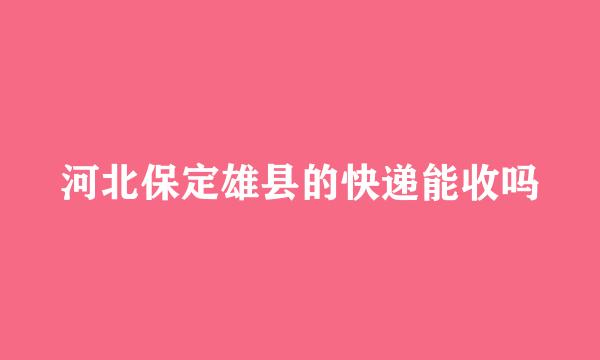 河北保定雄县的快递能收吗